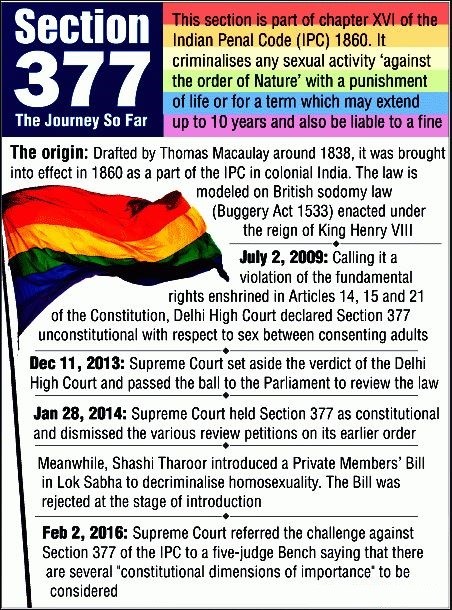 Section 377
The Journey So Far

This section is part of chapter XVI of the Indian Penal Code (IPC) 1860. It criminalises any sexual activity 'against the order of Nature' with a punishment of life or for a term which may extend up to 10 years and also be liable to a fine

The origin: Drafted by Thomas Macaulay around 1838, it was brought into effect in 1860 as a part of the IPC in colonial India. The law is modeled on British sodomy law (Buggery Act 1533) enacted under the reign of King Henry VIII

July 2, 2009: Calling it a violation of the fundamental rights enshrined in Articles 14, 15 and 21 of the Constitution, Delhi High Court declared Section 377 unconstitutional with respect to sex between consenting adults

Dec 11, 2013: Supreme Court set aside the verdict of the Delhi High Court and passed the ball to the Parliament to review the law

Jan 28, 2014: Supreme Court held Section 377 as constitutional and dismissed the various review petitions on its earlier order

Meanwhile, Shashi Tharoor introduced a Private Members' Bill in Lok Sabha to decriminalise homosexuality. The Bill was rejected at the stage of introduction

Feb 2, 2016: Supreme Court referred the challenge against Section 377 of the IPC to a five-judge Bench saying that there are several "constitutional dimensions of importance" to be considered